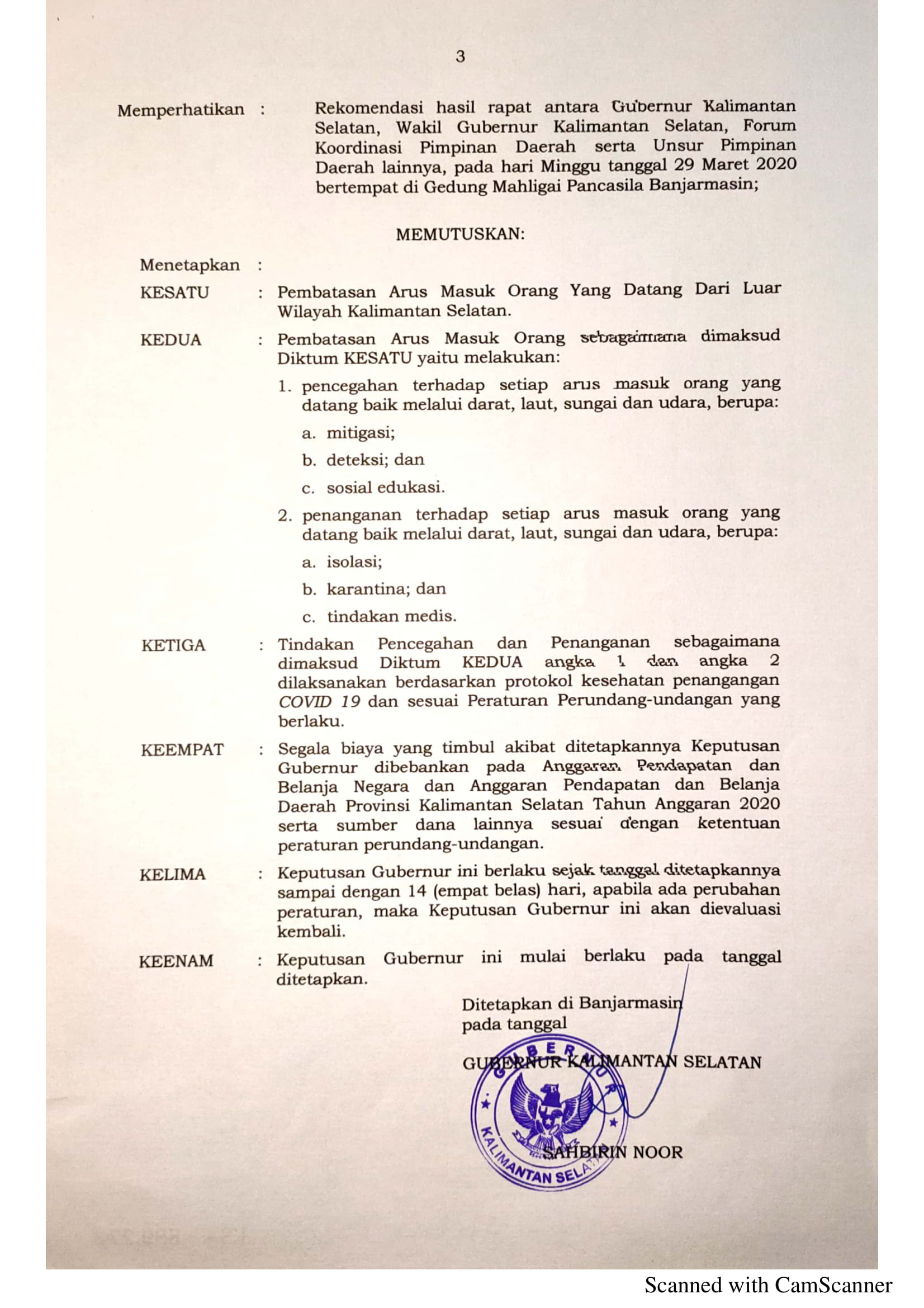 3

Memperhatikan : Rekomendasi hasil rapat antara Gubernur Kalimantan Selatan, Wakil Gubernur Kalimantan Selatan, Forum Koordinasi Pimpinan Daerah serta Unsur Pimpinan Daerah lainnya, pada hari Minggu tanggal 29 Maret 2020 bertempat di Gedung Mahligai Pancasila Banjarmasin;

MEMUTUSKAN:

Menetapkan :

KESATU : Pembatasan Arus Masuk Orang Yang Datang Dari Luar Wilayah Kalimantan Selatan.

KEDUA : Pembatasan Arus Masuk Orang sebagaimana dimaksud Diktum KESATU yaitu melakukan:

1. pencegahan terhadap setiap arus masuk orang yang datang baik melalui darat, laut, sungai dan udara, berupa:

a. mitigasi;

b. deteksi; dan

c. sosial edukasi.

2. penanganan terhadap setiap arus masuk orang yang datang baik melalui darat, laut, sungai dan udara, berupa:

a. isolasi;

b. karantina; dan

c. tindakan medis.

KETIGA : Tindakan Pencegahan dan Penanganan sebagaimana dimaksud Diktum KEDUA angka 1 dan angka 2 dilaksanakan berdasarkan protokol kesehatan penangangan COVID 19 dan sesuai Peraturan Perundang-undangan yang berlaku.

KEEMPAT : Segala biaya yang timbul akibat ditetapkannya Keputusan Gubernur dibebankan pada Anggaran Pendapatan dan Belanja Negara dan Anggaran Pendapatan dan Belanja Daerah Provinsi Kalimantan Selatan Tahun Anggaran 2020 serta sumber dana lainnya sesuai dengan ketentuan peraturan perundang-undangan.

KELIMA : Keputusan Gubernur ini berlaku sejak tanggal ditetapkannya sampai dengan 14 (empat belas) hari, apabila ada perubahan peraturan, maka Keputusan Gubernur ini akan dievaluasi kembali.

KEENAM : Keputusan Gubernur ini mulai berlaku pada tanggal ditetapkan.

Ditetapkan di Banjarmasin
pada tanggal

GUBERNUR KALIMANTAN SELATAN

GUBERNUR KALIMANTAN SELATAN

SAHBIRIN NOOR

Scanned with CamScanner